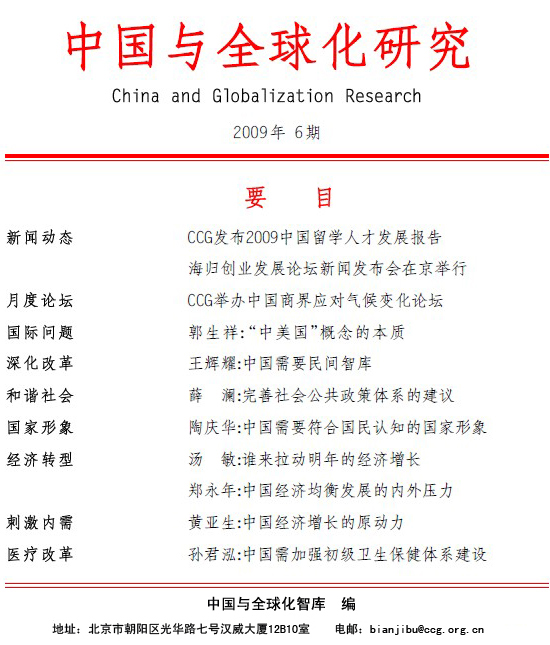 中国与全球化研究

China and Globalization Research

2009年 6期

要 目

| | |
|---|---|
| 新闻动态 | CCG发布2009中国留学人才发展报告 |
| | 海归创业发展论坛新闻发布会在京举行 |
| 月度论坛 | CCG举办中国商界应对气候变化论坛 |
| 国际问题 | 郭生祥:“中美国”概念的本质 |
| 深化改革 | 王辉耀:中国需要民间智库 |
| 和谐社会 | 薛 澜:完善社会公共政策体系的建议 |
| 国家形象 | 陶庆华:中国需要符合国民认知的国家形象 |
| 经济转型 | 汤 敏:谁来拉动明年的经济增长 |
| | 郑永年:中国经济均衡发展的内外压力 |
| 刺激内需 | 黄亚生:中国经济增长的原动力 |
| 医疗改革 | 孙君泓:中国需加强初级卫生保健体系建设 |

中国与全球化智库 编

地址：北京市朝阳区光华路七号汉威大厦12B10室 电邮：bianjibu@ccg.org.cn